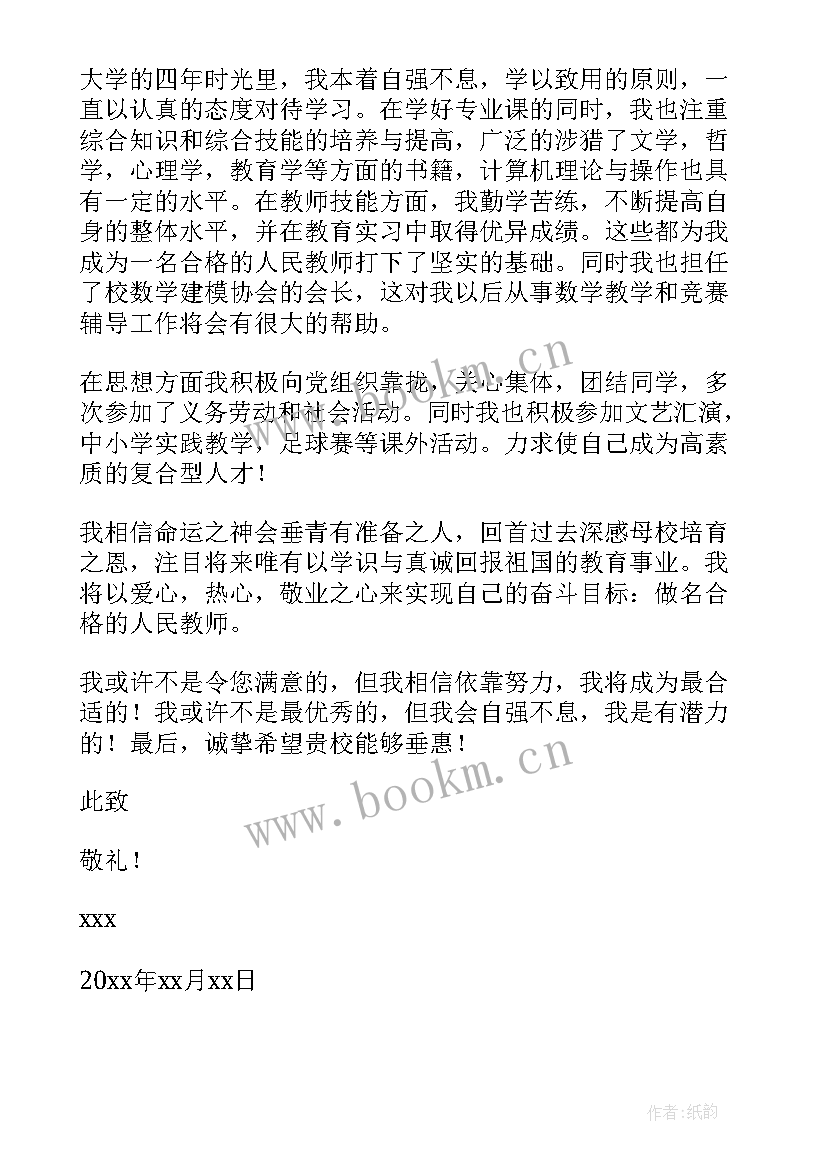 大学的四年时光里，我本着自强不息，学以致用的原则，一直以认真的态度对待学习。在学好专业课的同时，我也注重综合知识和综合技能的培养与提高，广泛的涉猎了文学，哲学，心理学，教育学等方面的书籍，计算机理论与操作也具有一定的水平。在教师技能方面，我勤学苦练，不断提高自身的整体水平，并在教育实习中取得优异成绩。这些都为我成为一名合格的人民教师打下了坚实的基础。同时我也担任了校数学建模协会的会长，这对我以后从事数学教学和竞赛辅导工作将会有很大的帮助。

在思想方面我积极向党组织靠拢，关心集体，团结同学，多次参加了义务劳动和社会活动。同时我也积极参加文艺汇演，中小学实践教学，足球赛等课外活动。力求使自己成为高素质的复合型人才！

我相信命运之神会垂青有准备之人，回首过去深感母校培育之恩，注目将来唯有以学识与真诚回报祖国的教育事业。我将以爱心，热心，敬业之心来实现自己的奋斗目标：做名合格的人民教师。

我或许不是令您满意的，但我相信依靠努力，我将成为最合适的！我或许不是最优秀的，但我会自强不息，我是有潜力的！最后，诚挚希望贵校能够垂惠！

此致

敬礼！

xxx

20xx年xx月xx日

www.bookm.cn

www.bookm.cn

作者:纸韵